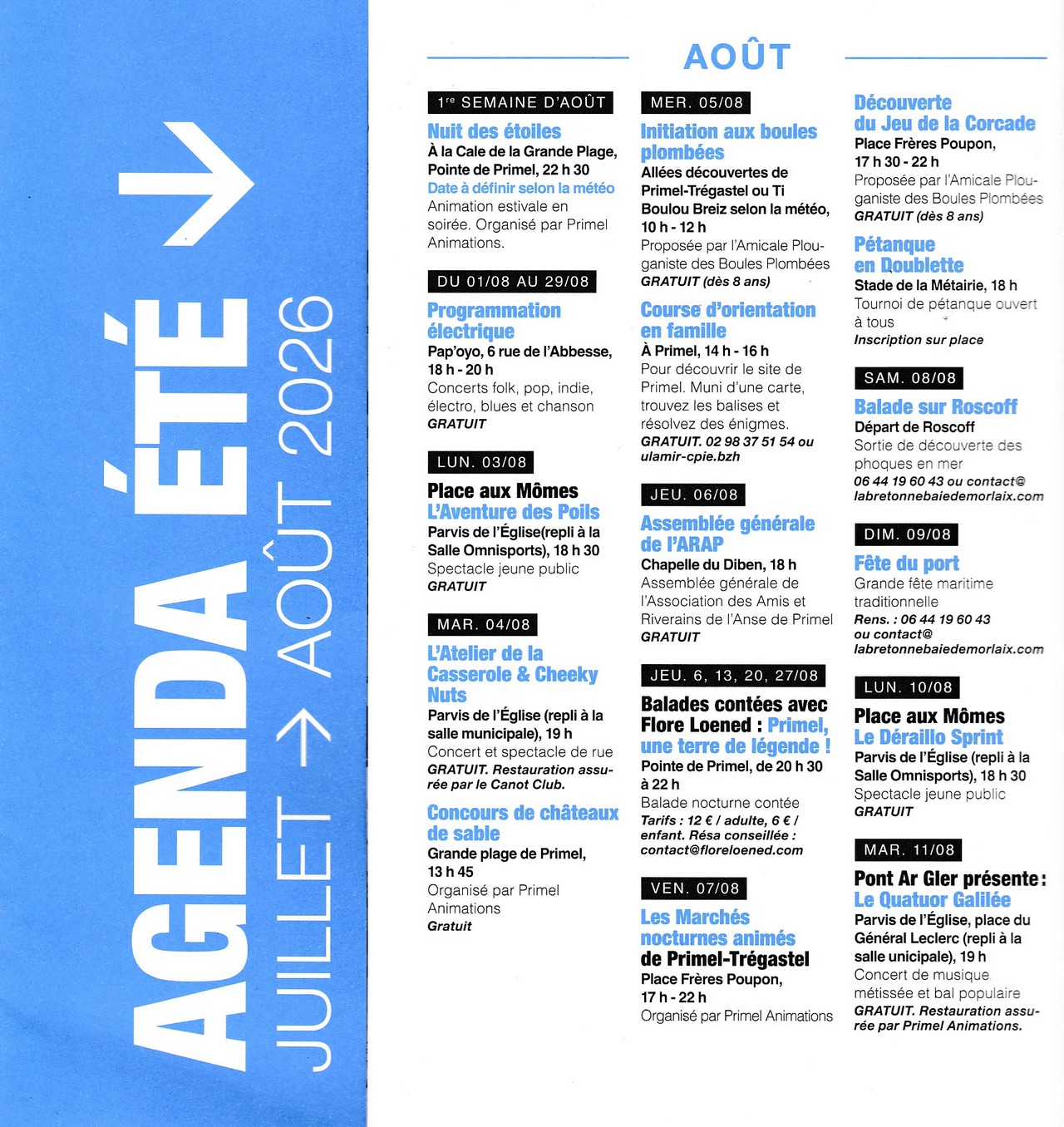 AGENDA ÉTÉ

JUILLET → AOÛT 2026

AOÛT

1re SEMAINE D'AOÛT

Nuit des étoiles
À la Cale de la Grande Plage, Pointe de Primel, 22 h 30
Date à définir selon la météo
Animation estivale en soirée. Organisé par Primel Animations.

DU 01/08 AU 29/08

Programmation électrique
Pap'oyo, 6 rue de l'Abbesse, 18 h - 20 h
Concerts folk, pop, indie, électro, blues et chanson
GRATUIT

LUN. 03/08

Place aux Mômes
L'Aventure des Poils
Parvis de l'Église(repli à la Salle Omnisports), 18 h 30
Spectacle jeune public
GRATUIT

MAR. 04/08

L'Atelier de la Casserole & Cheeky Nuts
Parvis de l'Église (repli à la salle municipale), 19 h
Concert et spectacle de rue
GRATUIT. Restauration assurée par le Canot Club.

Concours de châteaux de sable
Grande plage de Primel, 13 h 45
Organisé par Primel Animations
Gratuit

MER. 05/08

Initiation aux boules plombées
Allées découvertes de Primel-Trégastel ou Ti Boulou Breiz selon la météo, 10 h - 12 h
Proposée par l'Amicale Plouganiste des Boules Plombées
GRATUIT (dès 8 ans)

Course d'orientation en famille
À Primel, 14 h - 16 h
Pour découvrir le site de Primel. Muni d'une carte, trouvez les balises et résolvez des énigmes.
GRATUIT. 02 98 37 51 54 ou ulamir-cpie.bzh

JEU. 06/08

Assemblée générale de l'ARAP
Chapelle du Diben, 18 h
Assemblée générale de l'Association des Amis et Riverains de l'Anse de Primel
GRATUIT

JEU. 6, 13, 20, 27/08

Balades contées avec Flore Loened : Primel, une terre de légende !
Pointe de Primel, de 20 h 30 à 22 h
Balade nocturne contée
Tarifs : 12 € / adulte, 6 € / enfant. Résa conseillée : contact@floreloened.com

VEN. 07/08

Les Marchés nocturnes animés de Primel-Trégastel
Place Frères Poupon, 17 h - 22 h
Organisé par Primel Animations

Découverte du Jeu de la Corcade
Place Frères Poupon, 17 h 30 - 22 h
Proposée par l'Amicale Plouganiste des Boules Plombées
GRATUIT (dès 8 ans)

Pétanque en Doublette
Stade de la Métairie, 18 h
Tournoi de pétanque ouvert à tous
Inscription sur place

SAM. 08/08

Balade sur Roscoff
Départ de Roscoff
Sortie de découverte des phoques en mer
06 44 19 60 43 ou contact@labretonnebaiedemorlaix.com

DIM. 09/08

Fête du port
Grande fête maritime traditionnelle
Rens. : 06 44 19 60 43 ou contact@labretonnebaiedemorlaix.com

LUN. 10/08

Place aux Mômes
Le Déraillo Sprint
Parvis de l'Église (repli à la Salle Omnisports), 18 h 30
Spectacle jeune public
GRATUIT

MAR. 11/08

Pont Ar Gler présente :
Le Quatuor Galilée
Parvis de l'Église, place du Général Leclerc (repli à la salle unicipale), 19 h
Concert de musique métissée et bal populaire
GRATUIT. Restauration assurée par Primel Animations.